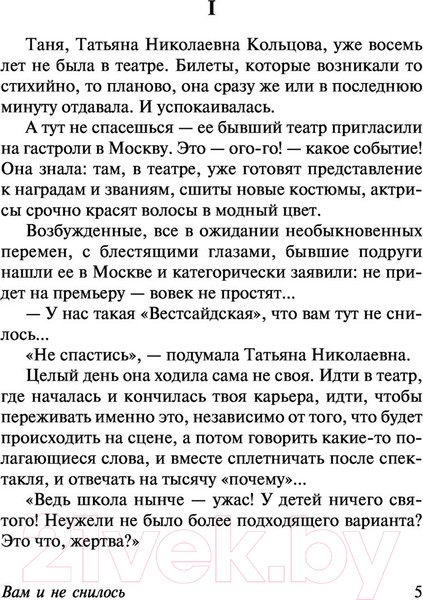 I

Таня, Татьяна Николаевна Кольцова, уже восемь лет не была в театре. Билеты, которые возникали то стихийно, то планово, она сразу же или в последнюю минуту отдавала. И успокаивалась.

А тут не спасешься — ее бывший театр пригласили на гастроли в Москву. Это — ого-го! — какое событие! Она знала: там, в театре, уже готовят представление к наградам и званиям, сшиты новые костюмы, актрисы срочно красят волосы в модный цвет.

Возбужденные, все в ожидании необыкновенных перемен, с блестящими глазами, бывшие подруги нашли ее в Москве и категорически заявили: не придет на премьеру — вовек не простят...

— У нас такая «Вестсайдская», что вам тут не снилось...

«Не спастись», — подумала Татьяна Николаевна.

Целый день она ходила сама не своя. Идти в театр, где началась и кончилась твоя карьера, идти, чтобы переживать именно это, независимо от того, что будет происходить на сцене, а потом говорить какие-то полагающиеся слова, и вместе сплетничать после спектакля, и отвечать на тысячу «почему»...

«Ведь школа нынче — ужас! У детей ничего святого! Неужели не было более подходящего варианта? Это что, жертва?»

21vek.by

Вам и не снилось 5